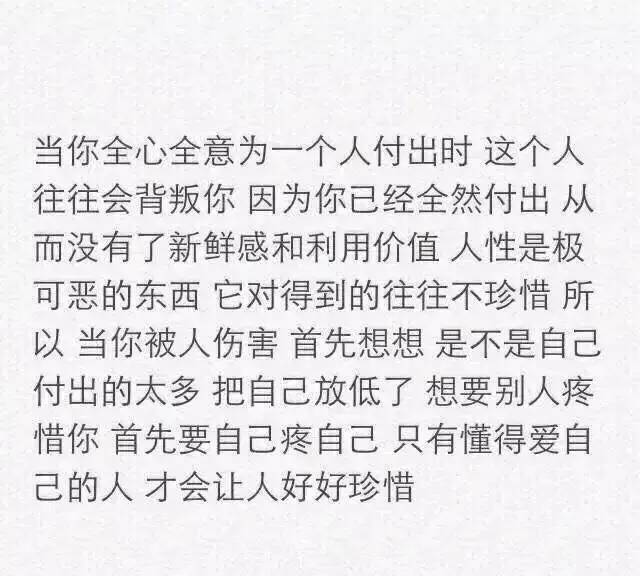 当你全心全意为一个人付出时 这个人往往会背叛你 因为你已经全然付出 从而没有了新鲜感和利用价值 人性是极可恶的东西 它对得到的往往不珍惜 所以 当你被人伤害 首先想想 是不是自己付出的太多 把自己放低了 想要别人疼惜你 首先要自己疼自己 只有懂得爱自己的人 才会让人好好珍惜